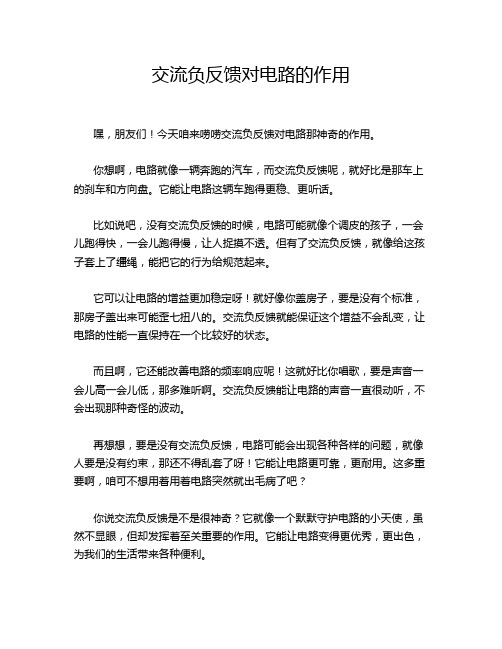 交流负反馈对电路的作用

嘿，朋友们！今天咱来唠唠交流负反馈对电路那神奇的作用。

你想啊，电路就像一辆奔跑的汽车，而交流负反馈呢，就好比是那车上的刹车和方向盘。它能让电路这辆车跑得更稳、更听话。

比如说吧，没有交流负反馈的时候，电路可能就像个调皮的孩子，一会儿跑得快，一会儿跑得慢，让人捉摸不透。但有了交流负反馈，就像给这孩子套上了缰绳，能把它的行为给规范起来。

它可以让电路的增益更加稳定呀！就好像你盖房子，要是没有个标准，那房子盖出来可能歪七扭八的。交流负反馈就能保证这个增益不会乱变，让电路的性能一直保持在一个比较好的状态。

而且啊，它还能改善电路的频率响应呢！这就好比你唱歌，要是声音一会儿高一会儿低，那多难听啊。交流负反馈能让电路的声音一直很动听，不会出现那种奇怪的波动。

再想想，要是没有交流负反馈，电路可能会出现各种各样的问题，就像人要是没有约束，那还不得乱套了呀！它能让电路更可靠，更耐用。这多重要啊，咱可不想用着用着电路突然就出毛病了吧？

你说交流负反馈是不是很神奇？它就像一个默默守护电路的小天使，虽然不显眼，但却发挥着至关重要的作用。它能让电路变得更优秀，更出色，为我们的生活带来各种便利。